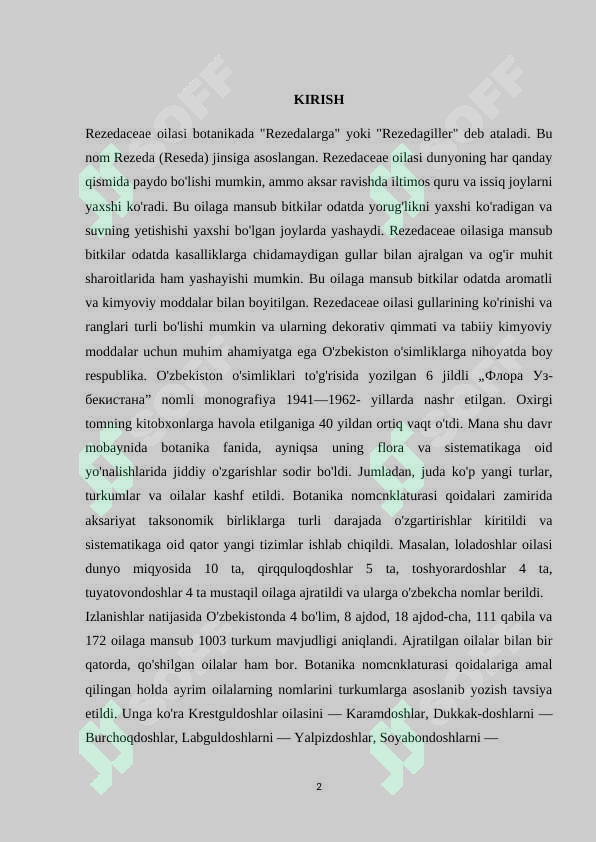 KIRISH

Rezedaceae oilasi botanikada "Rezedalarga" yoki "Rezedagiller" deb ataladi. Bu nom Rezeda (Reseda) jinsiga asoslangan. Rezedaceae oilasi dunyoning har qanday qismida paydo bo'lishi mumkin, ammo aksar ravishda iltimos quru va issiq joylarni yaxshi ko'radi. Bu oilaga mansub bitkilar odatda yorug'likni yaxshi ko'radigan va suvning yetishishi yaxshi bo'lgan joylarda yashaydi. Rezedaceae oilasiga mansub bitkilar odatda kasalliklarga chidamaydigan gullar bilan ajralgan va og'ir muhit sharoitlarida ham yashayishi mumkin. Bu oilaga mansub bitkilar odatda aromatli va kimyoviy moddalar bilan boyitilgan. Rezedaceae oilasi gullarining ko'rinishi va ranglari turli bo'lishi mumkin va ularning dekorativ qimmati va tabiiy kimyoviy moddalar uchun muhim ahamiyatga ega O'zbekiston o'simliklarga nihoyatda boy respublika. O'zbekiston o'simliklari to'g'risida yozilgan 6 jildli „Флора Узбекистана" nomli monografiya 1941—1962- yillarda nashr etilgan. Oxirgi tomning kitobxonlarga havola etilganiga 40 yildan ortiq vaqt o'tdi. Mana shu davr mobaynida botanika fanida, ayniqsa uning flora va sistematikaga oid yo'nalishlarida jiddiy o'zgarishlar sodir bo'ldi. Jumladan, juda ko'p yangi turlar, turkumlar va oilalar kashf etildi. Botanika nomcnklaturasi qoidalari zamirida aksariyat taksonomik birliklarga turli darajada o'zgartirishlar kiritildi va sistematikaga oid qator yangi tizimlar ishlab chiqildi. Masalan, loladoshlar oilasi dunyo miqyosida 10 ta, qirqquloqdoshlar 5 ta, toshyorardoshlar 4 ta, tuyatovondoshlar 4 ta mustaqil oilaga ajratildi va ularga o'zbekcha nomlar berildi.
Izlanishlar natijasida O'zbekistonda 4 bo'lim, 8 ajdod, 18 ajdod-cha, 111 qabila va 172 oilaga mansub 1003 turkum mavjudligi aniqlandi. Ajratilgan oilalar bilan bir qatorda, qo'shilgan oilalar ham bor. Botanika nomcnklaturasi qoidalariga amal qilingan holda ayrim oilalarning nomlarini turkumlarga asoslanib yozish tavsiya etildi. Unga ko'ra Krestguldoshlar oilasini — Karamdoshlar, Dukkak-doshlarni — Burchoqdoshlar, Labguldoshlarni — Yalpizdoshlar, Soyabondoshlarni —

2